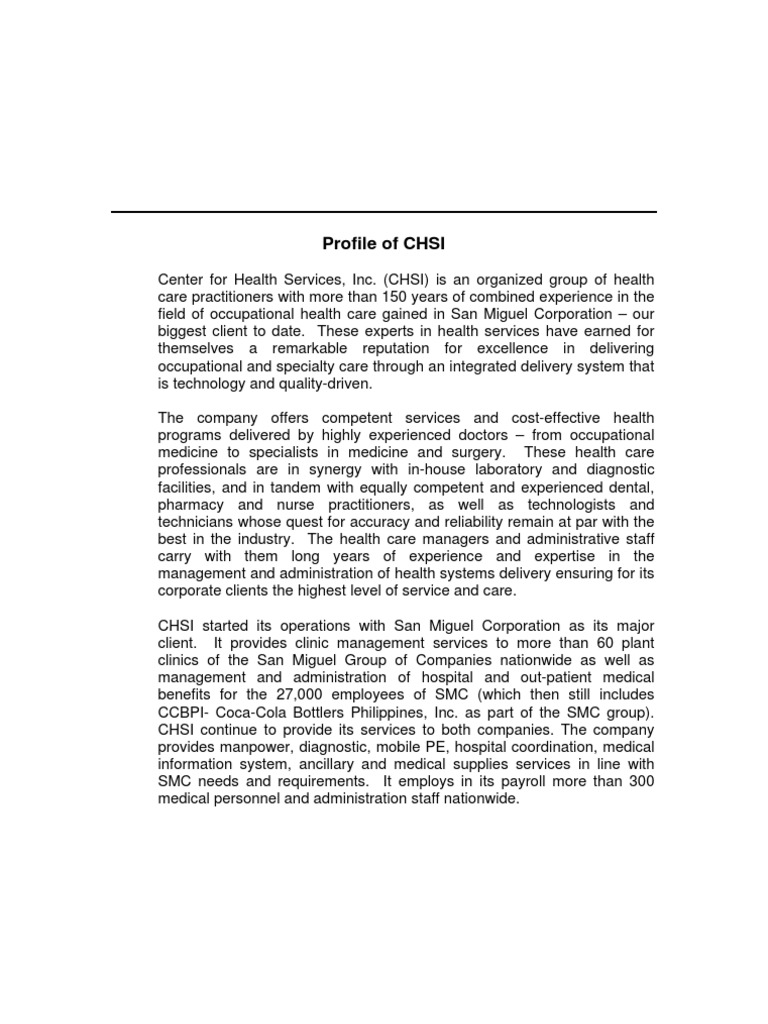 Profile of CHSI

Center for Health Services, Inc. (CHSI) is an organized group of health care practitioners with more than 150 years of combined experience in the field of occupational health care gained in San Miguel Corporation – our biggest client to date. These experts in health services have earned for themselves a remarkable reputation for excellence in delivering occupational and specialty care through an integrated delivery system that is technology and quality-driven.

The company offers competent services and cost-effective health programs delivered by highly experienced doctors – from occupational medicine to specialists in medicine and surgery. These health care professionals are in synergy with in-house laboratory and diagnostic facilities, and in tandem with equally competent and experienced dental, pharmacy and nurse practitioners, as well as technologists and technicians whose quest for accuracy and reliability remain at par with the best in the industry. The health care managers and administrative staff carry with them long years of experience and expertise in the management and administration of health systems delivery ensuring for its corporate clients the highest level of service and care.

CHSI started its operations with San Miguel Corporation as its major client. It provides clinic management services to more than 60 plant clinics of the San Miguel Group of Companies nationwide as well as management and administration of hospital and out-patient medical benefits for the 27,000 employees of SMC (which then still includes CCBPI- Coca-Cola Bottlers Philippines, Inc. as part of the SMC group). CHSI continue to provide its services to both companies. The company provides manpower, diagnostic, mobile PE, hospital coordination, medical information system, ancillary and medical supplies services in line with SMC needs and requirements. It employs in its payroll more than 300 medical personnel and administration staff nationwide.